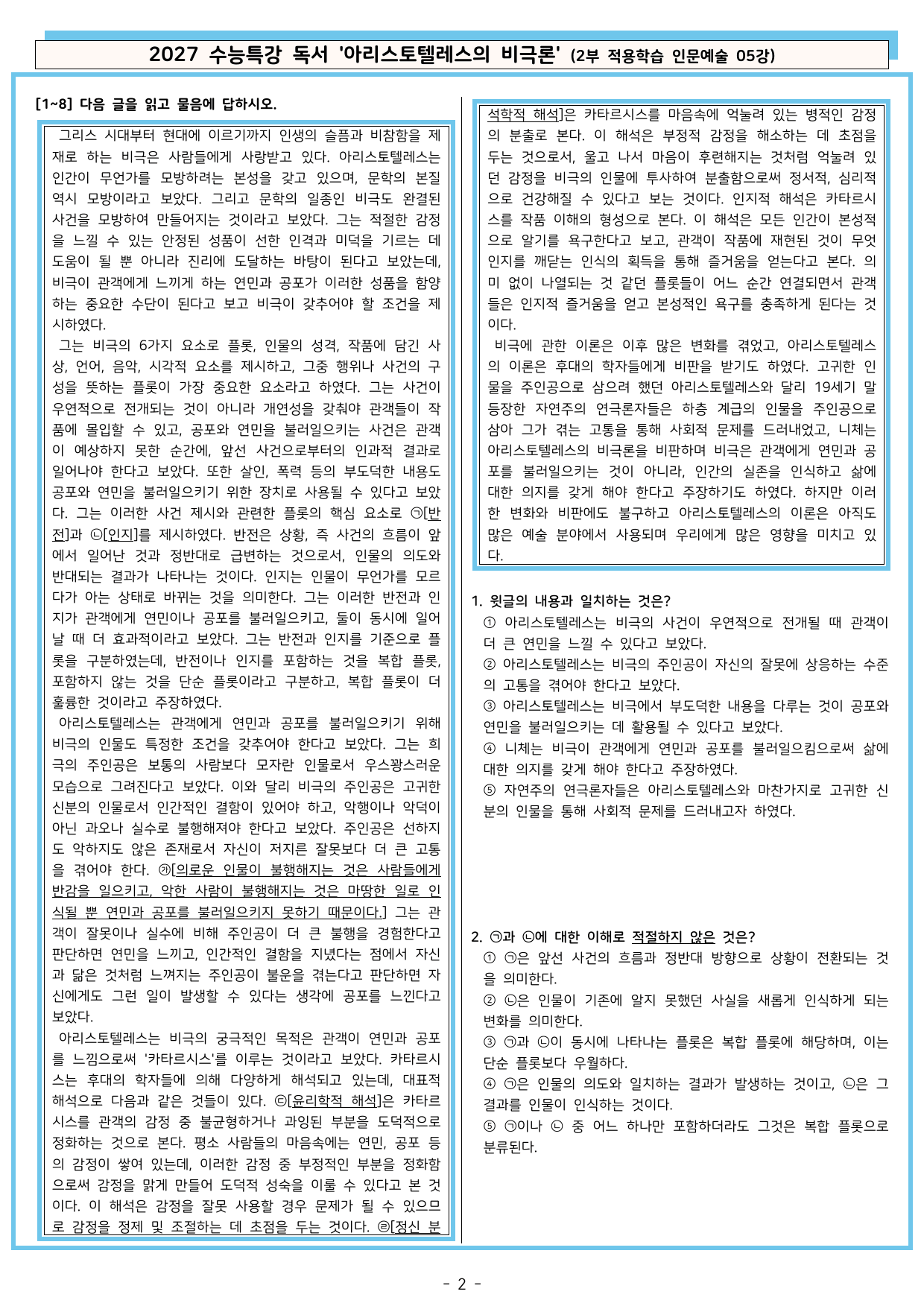 2027 수능특강 독서 '아리스토텔레스의 비극론' (2부 적용학습 인문예술 05강)

[1~8] 다음 글을 읽고 물음에 답하시오.

그리스 시대부터 현대에 이르기까지 인생의 슬픔과 비참함을 제재로 하는 비극은 사람들에게 사랑받고 있다. 아리스토텔레스는 인간이 무언가를 모방하려는 본성을 갖고 있으며, 문학의 본질 역시 모방이라고 보았다. 그리고 문학의 일종인 비극도 완결된 사건을 모방하여 만들어지는 것이라고 보았다. 그는 적절한 감정을 느낄 수 있는 안정된 성품이 선한 인격과 미덕을 기르는 데 도움이 될 뿐 아니라 진리에 도달하는 바탕이 된다고 보았는데, 비극이 관객에게 느끼게 하는 연민과 공포가 이러한 성품을 함양하는 중요한 수단이 된다고 보고 비극이 갖추어야 할 조건을 제시하였다.

그는 비극의 6가지 요소로 플롯, 인물의 성격, 작품에 담긴 사상, 언어, 음악, 시각적 요소를 제시하고, 그중 행위나 사건의 구성을 뜻하는 플롯이 가장 중요한 요소라고 하였다. 그는 사건이 우연적으로 전개되는 것이 아니라 개연성을 갖춰야 관객들이 작품에 몰입할 수 있고, 공포와 연민을 불러일으키는 사건은 관객이 예상하지 못한 순간에, 앞선 사건으로부터의 인과적 결과로 일어나야 한다고 보았다. 또한 살인, 폭력 등의 부도덕한 내용도 공포와 연민을 불러일으키기 위한 장치로 사용될 수 있다고 보았다. 그는 이러한 사건 제시와 관련한 플롯의 핵심 요소로 ㉠[반전]과 ㉡[인지]를 제시하였다. 반전은 상황, 즉 사건의 흐름이 앞에서 일어난 것과 정반대로 급변하는 것으로서, 인물의 의도와 반대되는 결과가 나타나는 것이다. 인지는 인물이 무언가를 모르다가 아는 상태로 바뀌는 것을 의미한다. 그는 이러한 반전과 인지가 관객에게 연민이나 공포를 불러일으키고, 둘이 동시에 일어날 때 더 효과적이라고 보았다. 그는 반전과 인지를 기준으로 플롯을 구분하였는데, 반전이나 인지를 포함하는 것을 복합 플롯, 포함하지 않는 것을 단순 플롯이라고 구분하고, 복합 플롯이 더 훌륭한 것이라고 주장하였다.

아리스토텔레스는 관객에게 연민과 공포를 불러일으키기 위해 비극의 인물도 특정한 조건을 갖추어야 한다고 보았다. 그는 희극의 주인공은 보통의 사람보다 모자란 인물로서 우스꽝스러운 모습으로 그려진다고 보았다. 이와 달리 비극의 주인공은 고귀한 신분의 인물로서 인간적인 결함이 있어야 하고, 악행이나 악덕이 아닌 과오나 실수로 불행해져야 한다고 보았다. 주인공은 선하지도 악하지도 않은 존재로서 자신이 저지른 잘못보다 더 큰 고통을 겪어야 한다. ㉮[의로운 인물이 불행해지는 것은 사람들에게 반감을 일으키고, 악한 사람이 불행해지는 것은 마땅한 일로 인식될 뿐 연민과 공포를 불러일으키지 못하기 때문이다.] 그는 관객이 잘못이나 실수에 비해 주인공이 더 큰 불행을 경험한다고 판단하면 연민을 느끼고, 인간적인 결함을 지녔다는 점에서 자신과 닮은 것처럼 느껴지는 주인공이 불운을 겪는다고 판단하면 자신에게도 그런 일이 발생할 수 있다는 생각에 공포를 느낀다고 보았다.

아리스토텔레스는 비극의 궁극적인 목적은 관객이 연민과 공포를 느낌으로써 '카타르시스'를 이루는 것이라고 보았다. 카타르시스는 후대의 학자들에 의해 다양하게 해석되고 있는데, 대표적 해석으로 다음과 같은 것들이 있다. ㉢[윤리학적 해석]은 카타르시스를 관객의 감정 중 불균형하거나 과잉된 부분을 도덕적으로 정화하는 것으로 본다. 평소 사람들의 마음속에는 연민, 공포 등의 감정이 쌓여 있는데, 이러한 감정 중 부정적인 부분을 정화함으로써 감정을 맑게 만들어 도덕적 성숙을 이룰 수 있다고 본 것이다. 이 해석은 감정을 잘못 사용할 경우 문제가 될 수 있으므로 감정을 정제 및 조절하는 데 초점을 두는 것이다. ㉣[정신 분석학적 해석]은 카타르시스를 마음속에 억눌려 있는 병적인 감정의 분출로 본다. 이 해석은 부정적 감정을 해소하는 데 초점을 두는 것으로서, 울고 나서 마음이 후련해지는 것처럼 억눌려 있던 감정을 비극의 인물에 투사하여 분출함으로써 정서적, 심리적으로 건강해질 수 있다고 보는 것이다. 인지적 해석은 카타르시스를 작품 이해의 형성으로 본다. 이 해석은 모든 인간이 본성적으로 알기를 욕구한다고 보고, 관객이 작품에 재현된 것이 무엇인지를 깨닫는 인식의 획득을 통해 즐거움을 얻는다고 본다. 의미 없이 나열되는 것 같던 플롯들이 어느 순간 연결되면서 관객들은 인지적 즐거움을 얻고 본성적인 욕구를 충족하게 된다는 것이다.

비극에 관한 이론은 이후 많은 변화를 겪었고, 아리스토텔레스의 이론은 후대의 학자들에게 비판을 받기도 하였다. 고귀한 인물을 주인공으로 삼으려 했던 아리스토텔레스와 달리 19세기 말 등장한 자연주의 연극론자들은 하층 계급의 인물을 주인공으로 삼아 그가 겪는 고통을 통해 사회적 문제를 드러내었고, 니체는 아리스토텔레스의 비극론을 비판하며 비극은 관객에게 연민과 공포를 불러일으키는 것이 아니라, 인간의 실존을 인식하고 삶에 대한 의지를 갖게 해야 한다고 주장하기도 하였다. 하지만 이러한 변화와 비판에도 불구하고 아리스토텔레스의 이론은 아직도 많은 예술 분야에서 사용되며 우리에게 많은 영향을 미치고 있다.

1. 윗글의 내용과 일치하는 것은?
① 아리스토텔레스는 비극의 사건이 우연적으로 전개될 때 관객이 더 큰 연민을 느낄 수 있다고 보았다.
② 아리스토텔레스는 비극의 주인공이 자신의 잘못에 상응하는 수준의 고통을 겪어야 한다고 보았다.
③ 아리스토텔레스는 비극에서 부도덕한 내용을 다루는 것이 공포와 연민을 불러일으키는 데 활용될 수 있다고 보았다.
④ 니체는 비극이 관객에게 연민과 공포를 불러일으킴으로써 삶에 대한 의지를 갖게 해야 한다고 주장하였다.
⑤ 자연주의 연극론자들은 아리스토텔레스와 마찬가지로 고귀한 신분의 인물을 통해 사회적 문제를 드러내고자 하였다.

2. ㉠과 ㉡에 대한 이해로 적절하지 않은 것은?
① ㉠은 앞선 사건의 흐름과 정반대 방향으로 상황이 전환되는 것을 의미한다.
② ㉡은 인물이 기존에 알지 못했던 사실을 새롭게 인식하게 되는 변화를 의미한다.
③ ㉠과 ㉡이 동시에 나타나는 플롯은 복합 플롯에 해당하며, 이는 단순 플롯보다 우월하다.
④ ㉠은 인물의 의도와 일치하는 결과가 발생하는 것이고, ㉡은 그 결과를 인물이 인식하는 것이다.
⑤ ㉠이나 ㉡ 중 어느 하나만 포함하더라도 그것은 복합 플롯으로 분류된다.

- 2 -